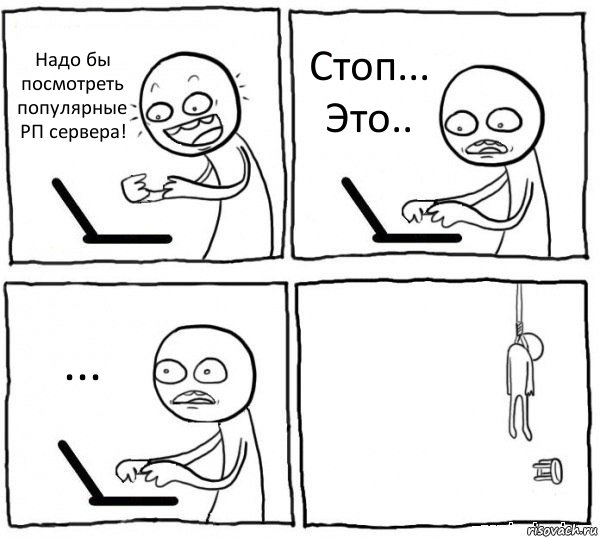 Надо бы посмотреть популярные РП сервера!

Стоп... Это..

...

risovach.ru